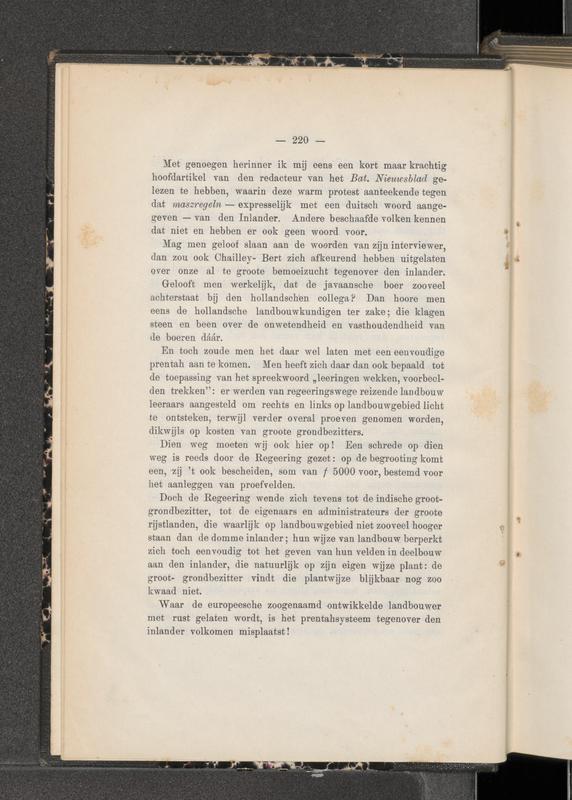 — 220 —

Met genoegen herinner ik mij eens een kort maar krachtig hoofdartikel van den redacteur van het Bat. Nieuwsblad gelezen te hebben, waarin deze warm protest aanteekende tegen dat maszregeln — expresselijk met een duitsch woord aangegeven — van den Inlander. Andere beschaafde volken kennen dat niet en hebben er ook geen woord voor.

Mag men geloof slaan aan de woorden van zijn interviewer, dan zou ook Chailley- Bert zich afkeurend hebben uitgelaten over onze al te groote bemoeizucht tegenover den inlander.

Gelooft men werkelijk, dat de javaansche boer zooveel achterstaat bij den hollandschen collega? Dan hoore men eens de hollandsche landbouwkundigen ter zake; die klagen steen en been over de onwetendheid en vasthoudendheid van de boeren dáár.

En toch zoude men het daar wel laten met een eenvoudige prentah aan te komen. Men heeft zich daar dan ook bepaald tot de toepassing van het spreekwoord „leeringen wekken, voorbeelden trekken": er werden van regeeringswege reizende landbouw leeraars aangesteld om rechts en links op landbouwgebied licht te ontsteken, terwijl verder overal proeven genomen worden, dikwijls op kosten van groote grondbezitters.

Dien weg moeten wij ook hier op! Een schrede op dien weg is reeds door de Regeering gezet: op de begrooting komt een, zij 't ook bescheiden, som van f 5000 voor, bestemd voor het aanleggen van proefvelden.

Doch de Regeering wende zich tevens tot de indische grootgrondbezitter, tot de eigenaars en administrateurs der groote rijstlanden, die waarlijk op landbouwgebied niet zooveel hooger staan dan de domme inlander; hun wijze van landbouw berperkt zich toch eenvoudig tot het geven van hun velden in deelbouw aan den inlander, die natuurlijk op zijn eigen wijze plant: de groot- grondbezitter vindt die plantwijze blijkbaar nog zoo kwaad niet.

Waar de europeesche zoogenaamd ontwikkelde landbouwer met rust gelaten wordt, is het prentahsysteem tegenover den inlander volkomen misplaatst!